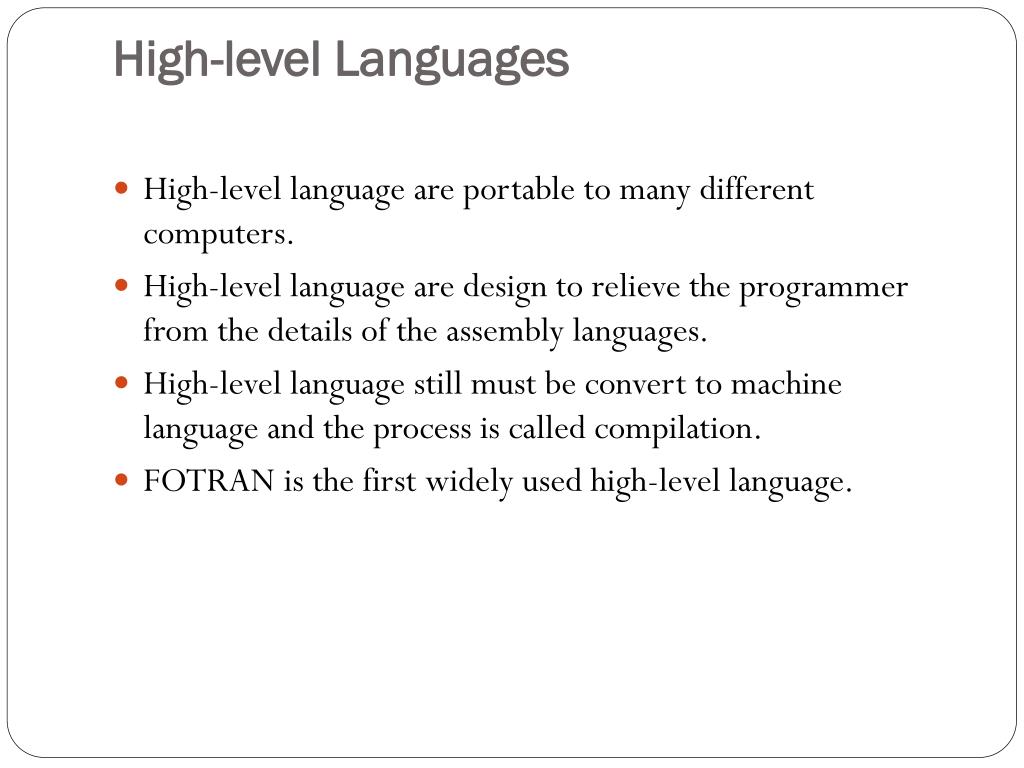 High-level Languages

• High-level language are portable to many different computers.
• High-level language are design to relieve the programmer from the details of the assembly languages.
• High-level language still must be convert to machine language and the process is called compilation.
• FOTRAN is the first widely used high-level language.